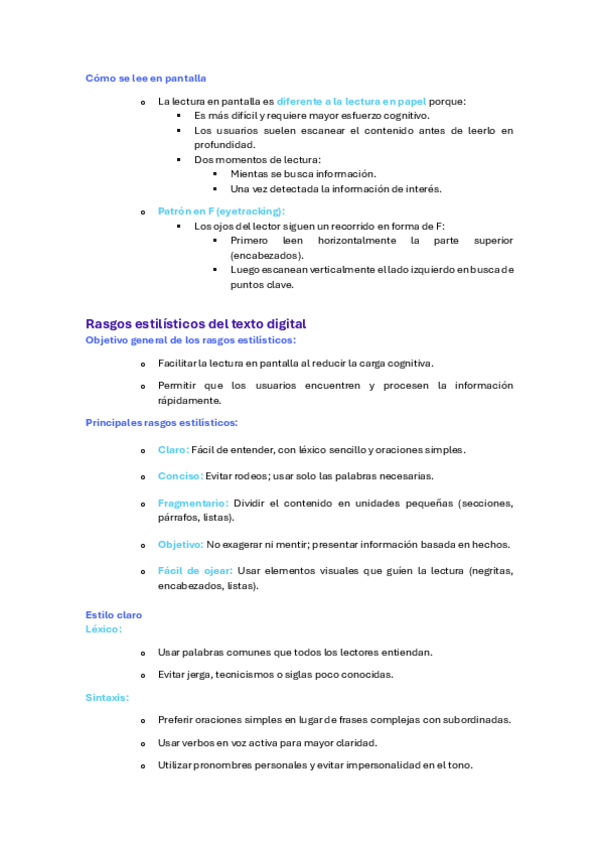 Cómo se lee en pantalla

o La lectura en pantalla es diferente a la lectura en papel porque:
▪ Es más difícil y requiere mayor esfuerzo cognitivo.
▪ Los usuarios suelen escanear el contenido antes de leerlo en profundidad.
▪ Dos momentos de lectura:
▪ Mientas se busca información.
▪ Una vez detectada la información de interés.

o Patrón en F (eyetracking):
▪ Los ojos del lector siguen un recorrido en forma de F:
▪ Primero leen horizontalmente la parte superior (encabezados).
▪ Luego escanean verticalmente el lado izquierdo en busca de puntos clave.

Rasgos estilísticos del texto digital
Objetivo general de los rasgos estilísticos:

o Facilitar la lectura en pantalla al reducir la carga cognitiva.

o Permitir que los usuarios encuentren y procesen la información rápidamente.

Principales rasgos estilísticos:

o Claro: Fácil de entender, con léxico sencillo y oraciones simples.

o Conciso: Evitar rodeos; usar solo las palabras necesarias.

o Fragmentario: Dividir el contenido en unidades pequeñas (secciones, párrafos, listas).

o Objetivo: No exagerar ni mentir; presentar información basada en hechos.

o Fácil de ojear: Usar elementos visuales que guíen la lectura (negritas, encabezados, listas).

Estilo claro
Léxico:

o Usar palabras comunes que todos los lectores entiendan.

o Evitar jerga, tecnicismos o siglas poco conocidas.

Sintaxis:

o Preferir oraciones simples en lugar de frases complejas con subordinadas.

o Usar verbos en voz activa para mayor claridad.

o Utilizar pronombres personales y evitar impersonalidad en el tono.